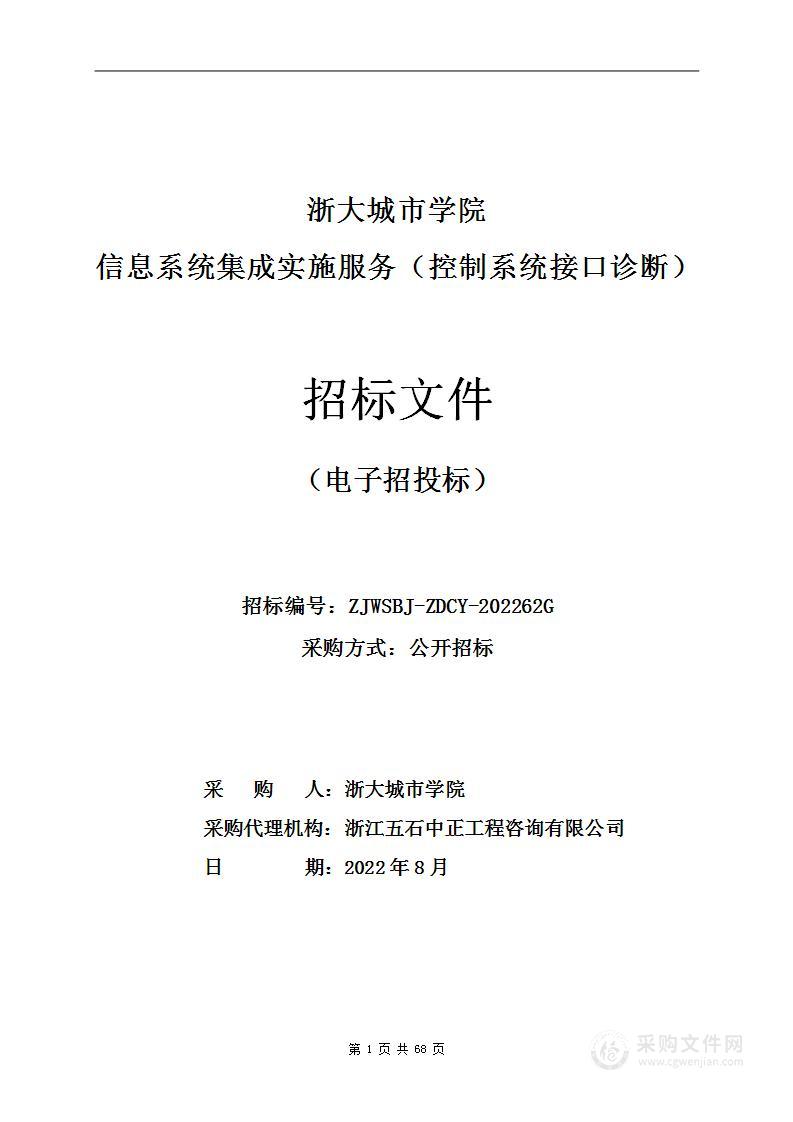 浙大城市学院
信息系统集成实施服务（控制系统接口诊断）

招标文件

（电子招投标）

招标编号：ZJWSBJ-ZDCY-202262G
采购方式：公开招标

采　　购　　人：浙大城市学院
采购代理机构：浙江五石中正工程咨询有限公司
日　　　　期：2022年8月

第 1 页 共 68 页

采购文件网
www.cgwenjian.com